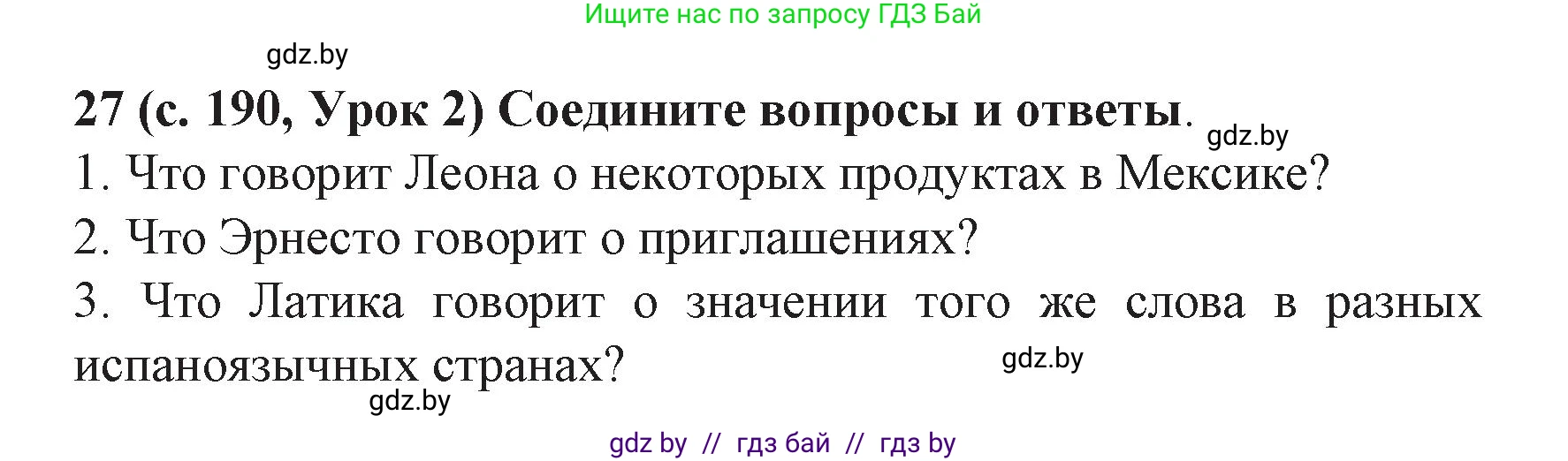 Ищите нас по запросу ГДЗ Бай

gdz.by

27 (с. 190, Урок 2) Соедините вопросы и ответы.

gdz.by

1. Что говорит Леона о некоторых продуктах в Мексике?

2. Что Эрнесто говорит о приглашениях?

3. Что Латика говорит о значении того же слова в разных испаноязычных странах?

gdz.by

gdz.by

gdz by // гдз бай // гдз by